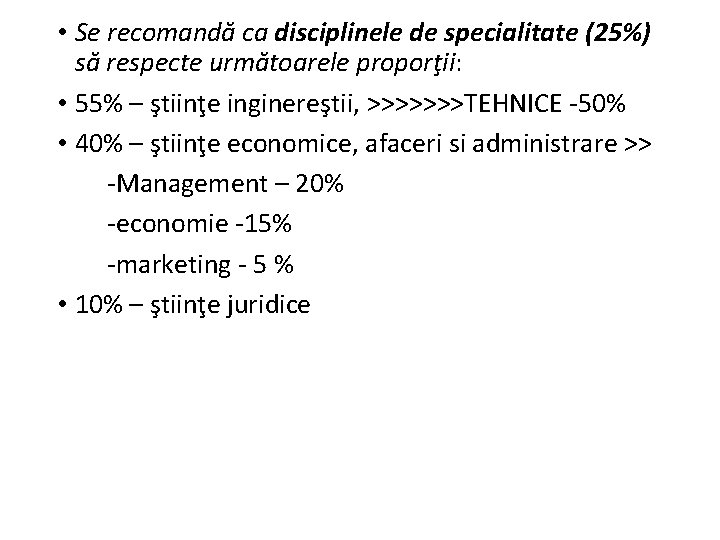 • Se recomandă ca disciplinele de specialitate (25%) să respecte următoarele proporţii:

• 55% – ştiinţe inginereştii, >>>>>>>TEHNICE -50%

• 40% – ştiinţe economice, afaceri si administrare >>

-Management – 20%

-economie -15%

-marketing - 5 %

• 10% – ştiinţe juridice